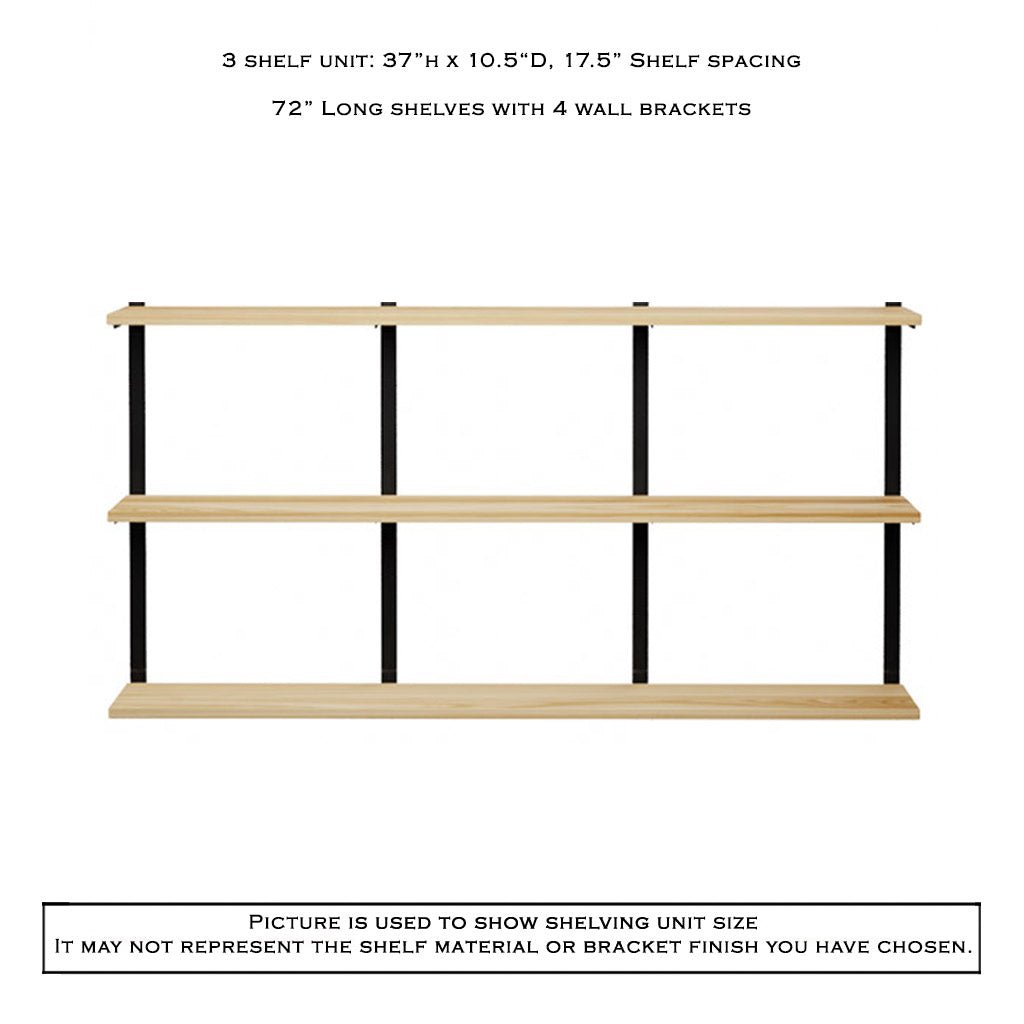 3 shelf unit: 37"h x 10.5"D, 17.5" Shelf spacing

72" Long shelves with 4 wall brackets

Picture is used to show shelving unit size
It may not represent the shelf material or bracket finish you have chosen.